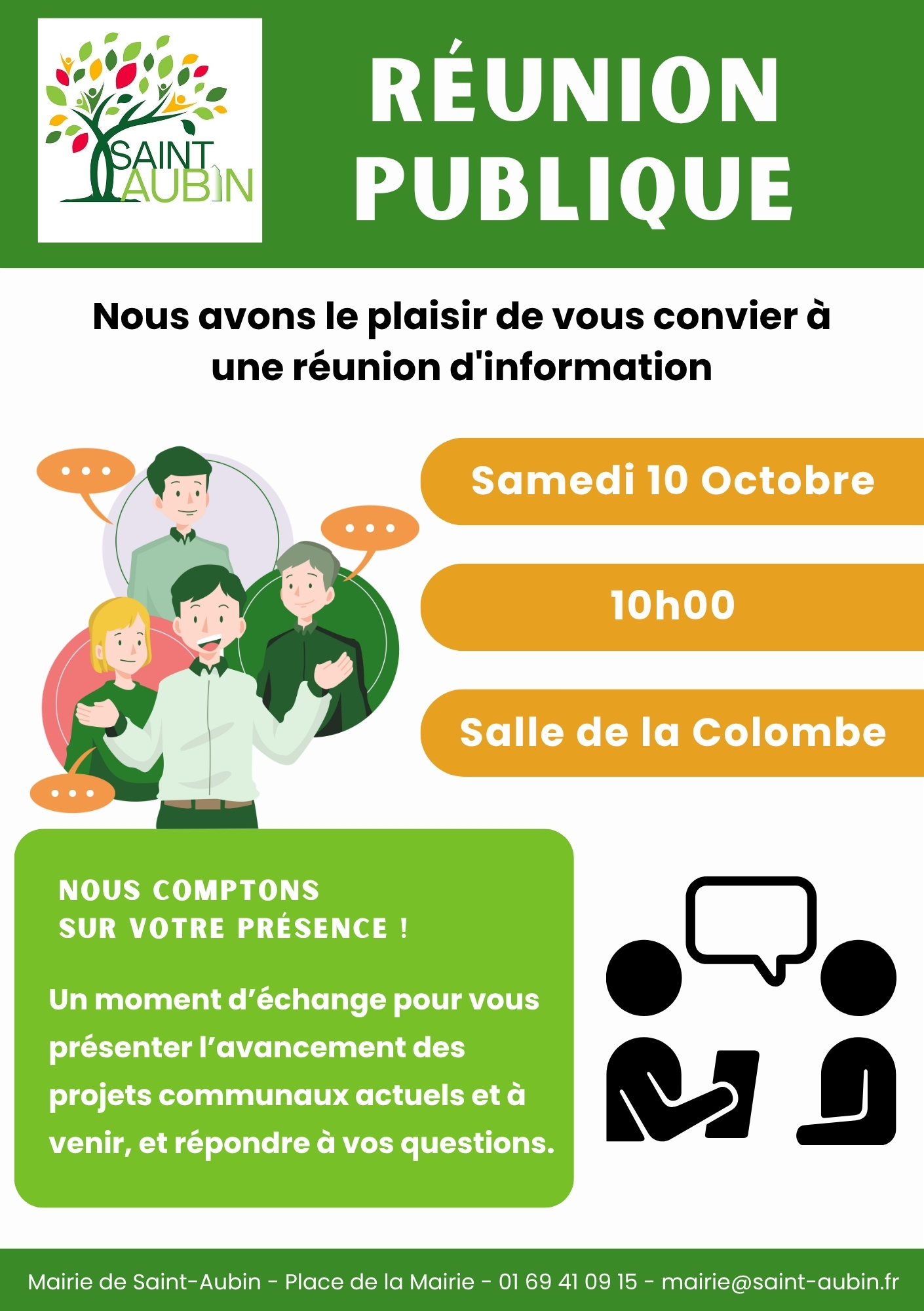 SAINT AUBIN

RÉUNION PUBLIQUE

Nous avons le plaisir de vous convier à une réunion d'information

Samedi 10 Octobre

10h00

Salle de la Colombe

NOUS COMPTONS
SUR VOTRE PRÉSENCE !

Un moment d'échange pour vous présenter l'avancement des projets communaux actuels et à venir, et répondre à vos questions.

Mairie de Saint-Aubin - Place de la Mairie - 01 69 41 09 15 - mairie@saint-aubin.fr